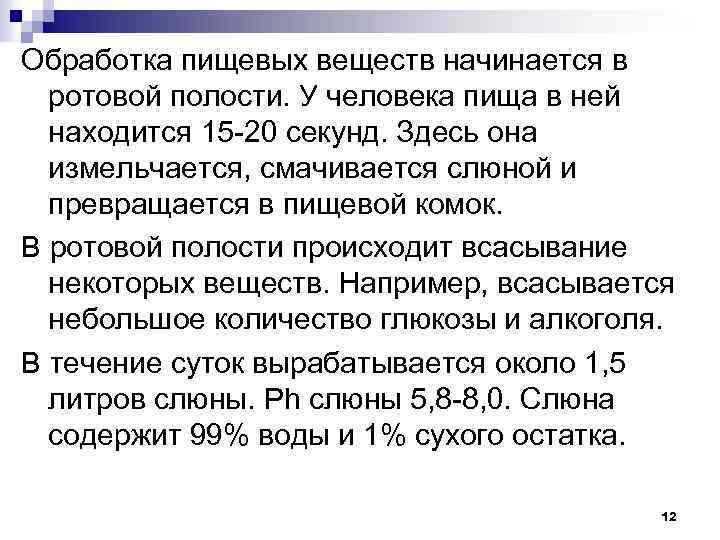 Обработка пищевых веществ начинается в ротовой полости. У человека пища в ней находится 15-20 секунд. Здесь она измельчается, смачивается слюной и превращается в пищевой комок.

В ротовой полости происходит всасывание некоторых веществ. Например, всасывается небольшое количество глюкозы и алкоголя.

В течение суток вырабатывается около 1,5 литров слюны. Ph слюны 5,8-8,0. Слюна содержит 99% воды и 1% сухого остатка.

12